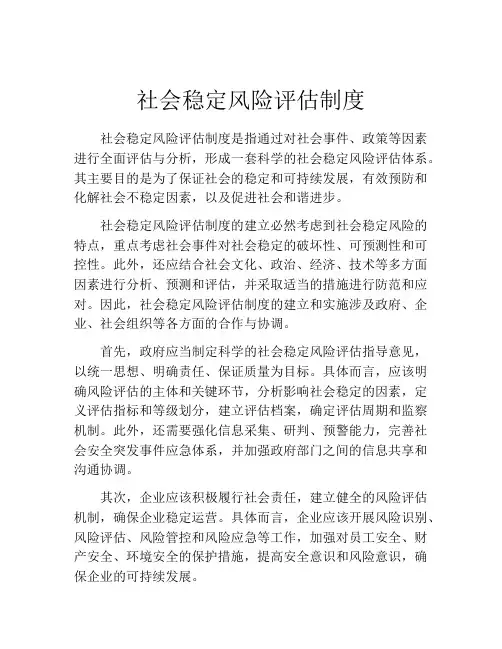 社会稳定风险评估制度

社会稳定风险评估制度是指通过对社会事件、政策等因素进行全面评估与分析，形成一套科学的社会稳定风险评估体系。其主要目的是为了保证社会的稳定和可持续发展，有效预防和化解社会不稳定因素，以及促进社会和谐进步。

社会稳定风险评估制度的建立必然考虑到社会稳定风险的特点，重点考虑社会事件对社会稳定的破坏性、可预测性和可控性。此外，还应结合社会文化、政治、经济、技术等多方面因素进行分析、预测和评估，并采取适当的措施进行防范和应对。因此，社会稳定风险评估制度的建立和实施涉及政府、企业、社会组织等各方面的合作与协调。

首先，政府应当制定科学的社会稳定风险评估指导意见，以统一思想、明确责任、保证质量为目标。具体而言，应该明确风险评估的主体和关键环节，分析影响社会稳定的因素，定义评估指标和等级划分，建立评估档案，确定评估周期和监察机制。此外，还需要强化信息采集、研判、预警能力，完善社会安全突发事件应急体系，并加强政府部门之间的信息共享和沟通协调。

其次，企业应该积极履行社会责任，建立健全的风险评估机制，确保企业稳定运营。具体而言，企业应该开展风险识别、风险评估、风险管控和风险应急等工作，加强对员工安全、财产安全、环境安全的保护措施，提高安全意识和风险意识，确保企业的可持续发展。